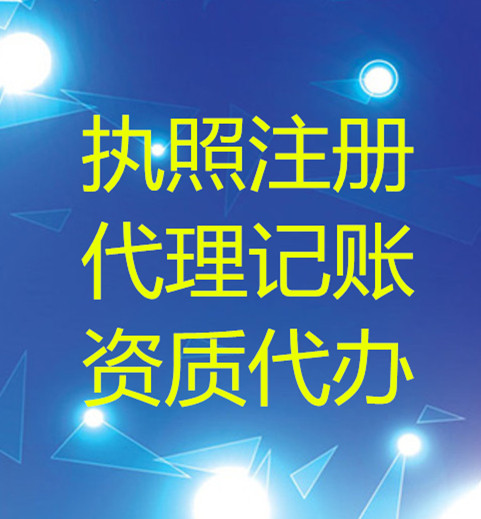 执照注册
代理记账
资质代办